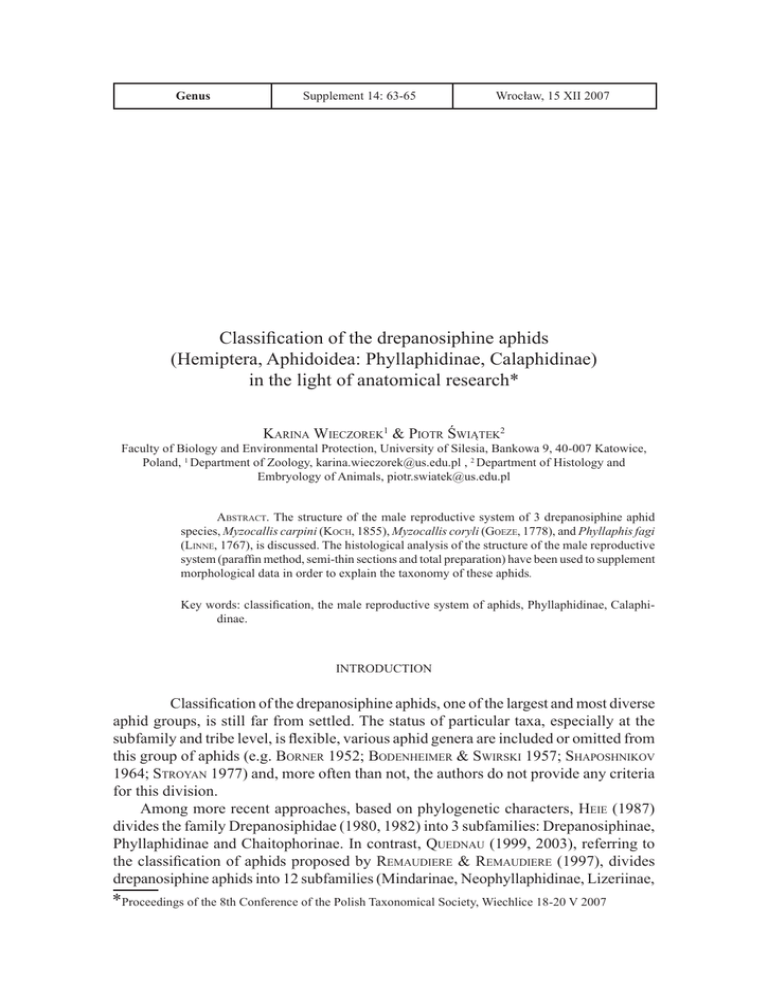 | Genus | Supplement 14: 63-65 | Wrocław, 15 XII 2007 |
|---|---|---|

Classification of the drepanosiphine aphids (Hemiptera, Aphidoidea: Phyllaphidinae, Calaphidinae) in the light of anatomical research*

Karina Wieczorek$^1$ & Piotr Świątek$^2$

Faculty of Biology and Environmental Protection, University of Silesia, Bankowa 9, 40-007 Katowice, Poland, $^1$ Department of Zoology, karina.wieczorek@us.edu.pl , $^2$ Department of Histology and Embryology of Animals, piotr.swiatek@us.edu.pl

Abstract. The structure of the male reproductive system of 3 drepanosiphine aphid species, Myzocallis carpini (Koch, 1855), Myzocallis coryli (Goeze, 1778), and Phyllaphis fagi (Linne, 1767), is discussed. The histological analysis of the structure of the male reproductive system (paraffin method, semi-thin sections and total preparation) have been used to supplement morphological data in order to explain the taxonomy of these aphids.

Key words: classification, the male reproductive system of aphids, Phyllaphidinae, Calaphidinae.

INTRODUCTION

Classification of the drepanosiphine aphids, one of the largest and most diverse aphid groups, is still far from settled. The status of particular taxa, especially at the subfamily and tribe level, is flexible, various aphid genera are included or omitted from this group of aphids (e.g. Borner 1952; Bodenheimer & Swirski 1957; Shaposhnikov 1964; Stroyan 1977) and, more often than not, the authors do not provide any criteria for this division.

Among more recent approaches, based on phylogenetic characters, Heie (1987) divides the family Drepanosiphidae (1980, 1982) into 3 subfamilies: Drepanosiphinae, Phyllaphidinae and Chaitophorinae. In contrast, Quednau (1999, 2003), referring to the classification of aphids proposed by Remaudiere & Remaudiere (1997), divides drepanosiphine aphids into 12 subfamilies (Mindarinae, Neophyllaphidinae, Lizeriinae,

*Proceedings of the 8th Conference of the Polish Taxonomical Society, Wiechlice 18-20 V 2007